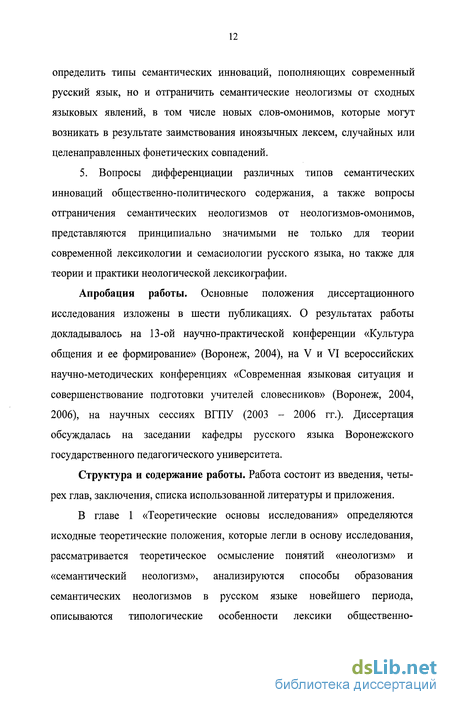 12

определить типы семантических инноваций, пополняющих современный русский язык, но и отграничить семантические неологизмы от сходных языковых явлений, в том числе новых слов-омонимов, которые могут возникать в результате заимствования иноязычных лексем, случайных или целенаправленных фонетических совпадений.

5. Вопросы дифференциации различных типов семантических инноваций общественно-политического содержания, а также вопросы отграничения семантических неологизмов от неологизмов-омонимов, представляются принципиально значимыми не только для теории современной лексикологии и семасиологии русского языка, но также для теории и практики неологической лексикографии.

Апробация работы. Основные положения диссертационного исследования изложены в шести публикациях. О результатах работы докладывалось на 13-ой научно-практической конференции «Культура общения и ее формирование» (Воронеж, 2004), на V и VI всероссийских научно-методических конференциях «Современная языковая ситуация и совершенствование подготовки учителей словесников» (Воронеж, 2004, 2006), на научных сессиях ВГПУ (2003 – 2006 гг.). Диссертация обсуждалась на заседании кафедры русского языка Воронежского государственного педагогического университета.

Структура и содержание работы. Работа состоит из введения, четырех глав, заключения, списка использованной литературы и приложения.

В главе 1 «Теоретические основы исследования» определяются исходные теоретические положения, которые легли в основу исследования, рассматривается теоретическое осмысление понятий «неологизм» и «семантический неологизм», анализируются способы образования семантических неологизмов в русском языке новейшего периода, описываются типологические особенности лексики общественно-

dsLib.net
библиотека диссертаций